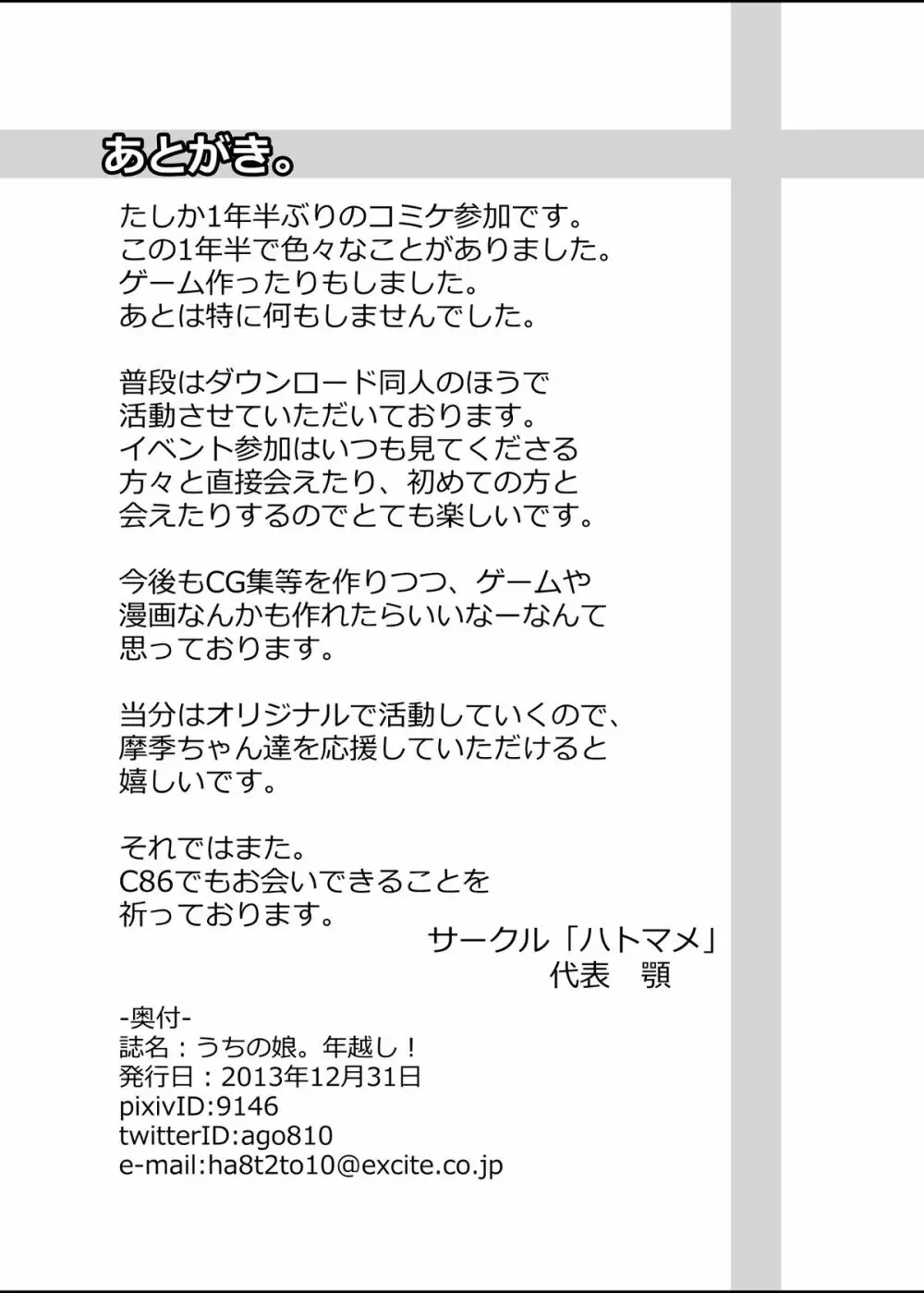 あとがき。

たしか1年半ぶりのコミケ参加です。
この1年半で色々なことがありました。
ゲーム作ったりもしました。
あとは特に何もしませんでした。

普段はダウンロード同人のほうで
活動させていただいております。
イベント参加はいつも見てくださる
方々と直接会えたり、初めての方と
会えたりするのでとても楽しいです。

今後もCG集等を作りつつ、ゲームや
漫画なんかも作れたらいいなーなんて
思っております。

当分はオリジナルで活動していくので、
摩季ちゃん達を応援していただけると
嬉しいです。

それではまた。
C86でもお会いできることを
祈っております。

サークル「ハトマメ」
代表　顎

-奥付-
誌名：うちの娘。年越し！
発行日：2013年12月31日
pixivID:9146
twitterID:ago810
e-mail:ha8t2to10@excite.co.jp